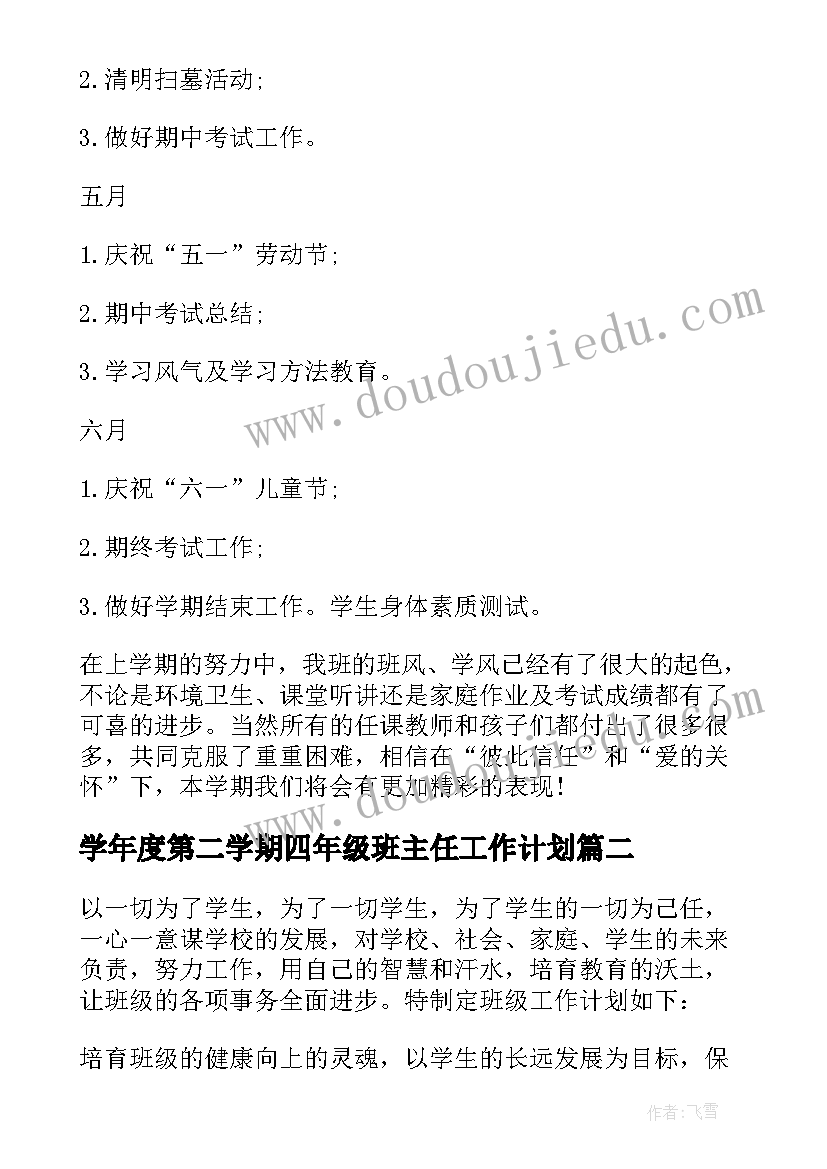 2. 清明扫墓活动;

3. 做好期中考试工作。

五月

1. 庆祝“五一”劳动节;

2. 期中考试总结;

3. 学习风气及学习方法教育。

六月

1. 庆祝“六一”儿童节;

2. 期终考试工作;

3. 做好学期结束工作。学生身体素质测试。

在上学期的努力中，我班的班风、学风已经有了很大的起色，不论是环境卫生、课堂听讲还是家庭作业及考试成绩都有了可喜的进步。当然所有的任课教师和孩子们都付出了很多很多，共同克服了重重困难，相信在“彼此信任”和“爱的关怀”下，本学期我们将会有更加精彩的表现!

学年度第二学期四年级班主任工作计划篇二

以一切为了学生，为了一切学生，为了学生的一切为己任，一心一意谋学校的发展，对学校、社会、家庭、学生的未来负责，努力工作，用自己的智慧和汗水，培育教育的沃土，让班级的各项事务全面进步。特制定班级工作计划如下:

培育班级的健康向上的灵魂，以学生的长远发展为目标，保

www.doudoujiedu.com

作者:飞雪